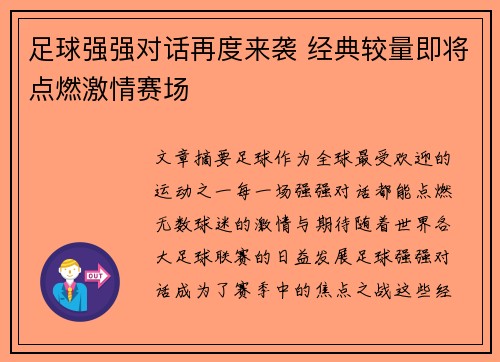 足球强强对话再度来袭 经典较量即将点燃激情赛场

文章摘要足球作为全球最受欢迎的运动之一每一场强强对话都能点燃无数球迷的激情与期待随着世界各大足球联赛的日益发展足球强强对话成为了赛季中的焦点之战这些经

OUT